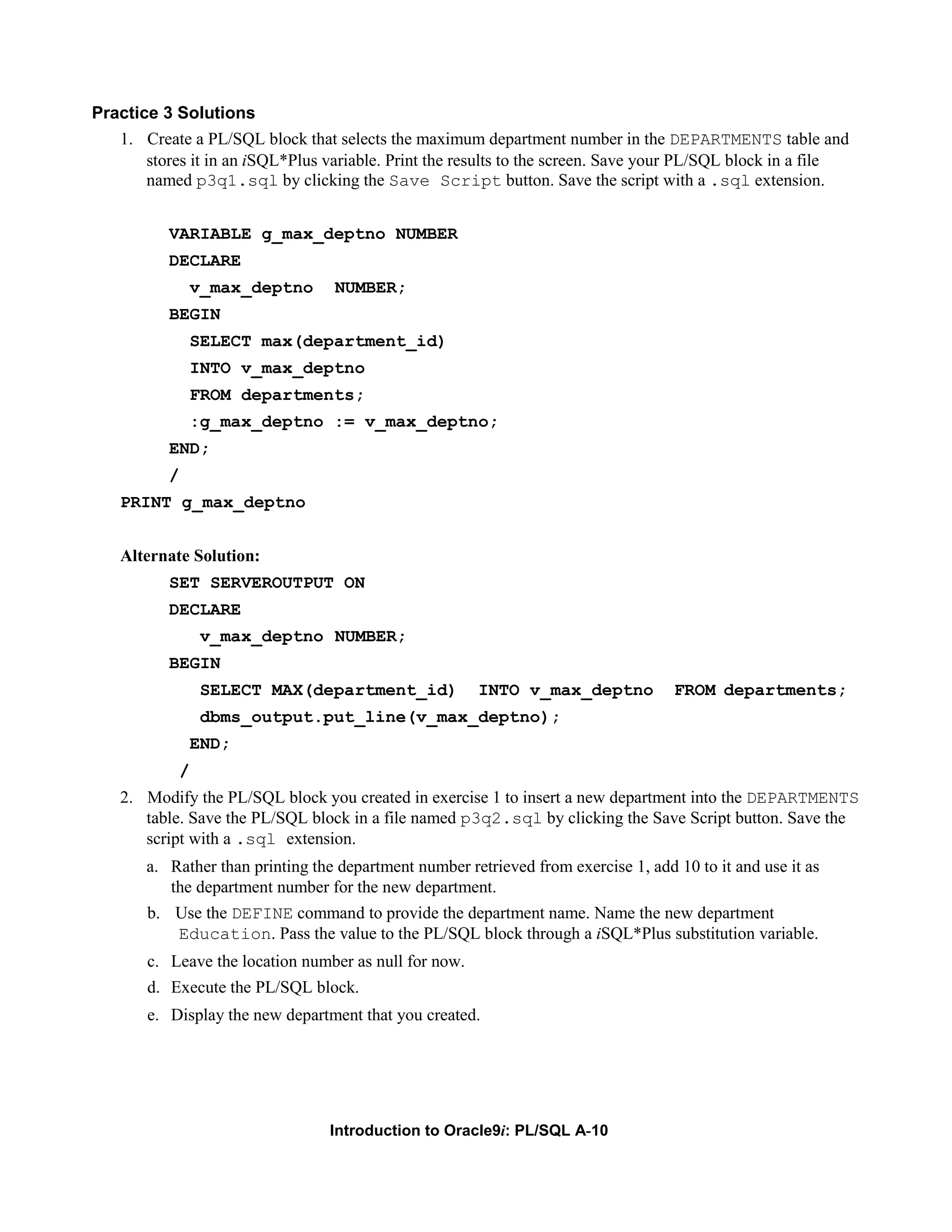 Practice 3 Solutions

1. Create a PL/SQL block that selects the maximum department number in the DEPARTMENTS table and stores it in an iSQL*Plus variable. Print the results to the screen. Save your PL/SQL block in a file named p3q1.sql by clicking the Save Script button. Save the script with a .sql extension.

VARIABLE g_max_deptno NUMBER
DECLARE
  v_max_deptno  NUMBER;
BEGIN
  SELECT max(department_id)
  INTO v_max_deptno
  FROM departments;
  :g_max_deptno := v_max_deptno;
END;
/
PRINT g_max_deptno

Alternate Solution:

SET SERVEROUTPUT ON
DECLARE
   v_max_deptno NUMBER;
BEGIN
   SELECT MAX(department_id)  INTO v_max_deptno  FROM departments;
   dbms_output.put_line(v_max_deptno);
  END;
 /

2. Modify the PL/SQL block you created in exercise 1 to insert a new department into the DEPARTMENTS table. Save the PL/SQL block in a file named p3q2.sql by clicking the Save Script button. Save the script with a .sql extension.

a. Rather than printing the department number retrieved from exercise 1, add 10 to it and use it as the department number for the new department.

b. Use the DEFINE command to provide the department name. Name the new department Education. Pass the value to the PL/SQL block through a iSQL*Plus substitution variable.

c. Leave the location number as null for now.

d. Execute the PL/SQL block.

e. Display the new department that you created.

Introduction to Oracle9i: PL/SQL A-10